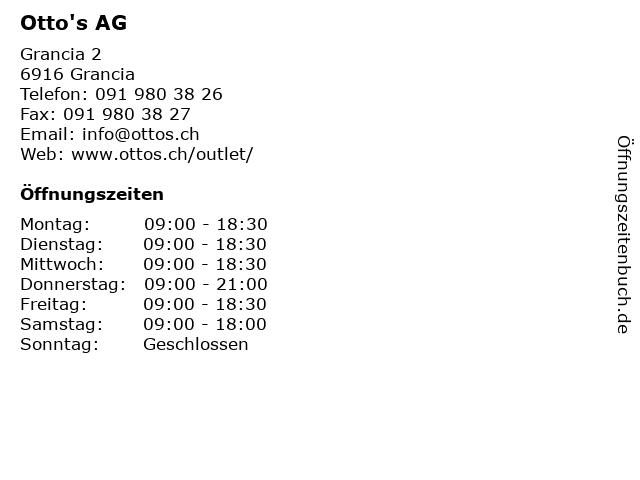 Otto's AG

Grancia 2
6916 Grancia
Telefon: 091 980 38 26
Fax: 091 980 38 27
Email: info@ottos.ch
Web: www.ottos.ch/outlet/

Öffnungszeiten

| | |
|---|---|
| Montag: | 09:00 - 18:30 |
| Dienstag: | 09:00 - 18:30 |
| Mittwoch: | 09:00 - 18:30 |
| Donnerstag: | 09:00 - 21:00 |
| Freitag: | 09:00 - 18:30 |
| Samstag: | 09:00 - 18:00 |
| Sonntag: | Geschlossen |

Öffnungszeitenbuch.de